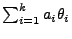 $\sum_{i=1}^{k} a_i \theta_i$